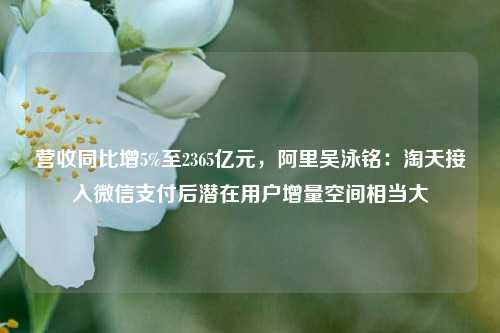 营收同比增5%至2365亿元，阿里吴泳铭：淘天接入微信支付后潜在用户增量空间相当大